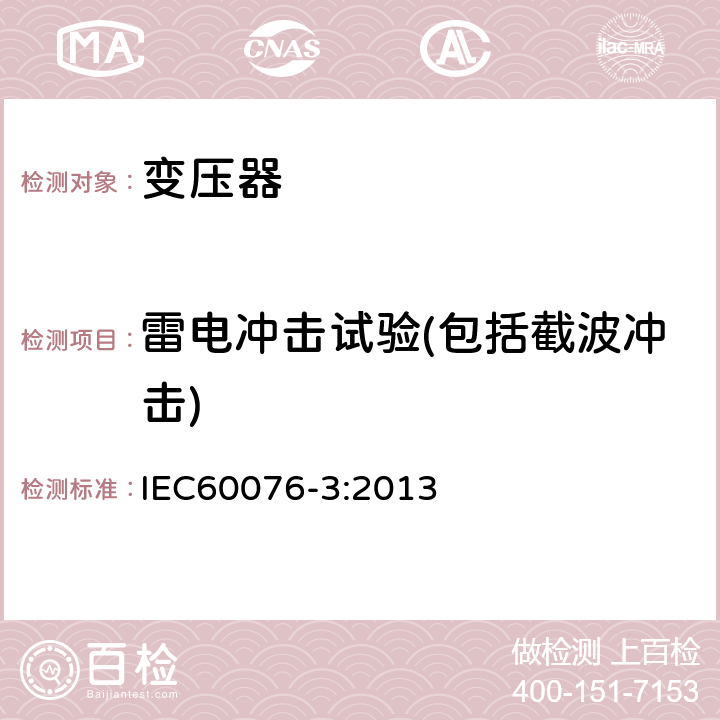 MA CNAS ilac-MRA

检测对象： 变压器

检测项目： 雷电冲击试验(包括截波冲击)

检测标准： IEC60076-3:2013

百检
Baijiantest.com

做检测 上百检
400-151-7153